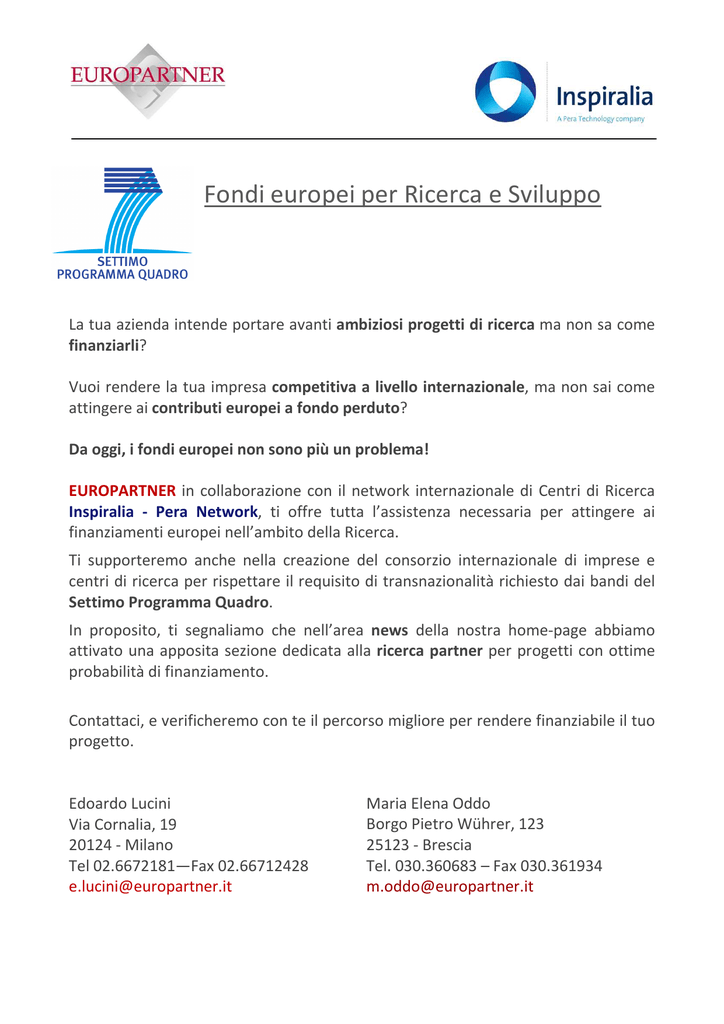 EUROPARTNER

Inspiralia
A Pera Technology company

SETTIMO
PROGRAMMA QUADRO

Fondi europei per Ricerca e Sviluppo

La tua azienda intende portare avanti ambiziosi progetti di ricerca ma non sa come finanziarli?

Vuoi rendere la tua impresa competitiva a livello internazionale, ma non sai come attingere ai contributi europei a fondo perduto?

Da oggi, i fondi europei non sono più un problema!

EUROPARTNER in collaborazione con il network internazionale di Centri di Ricerca Inspiralia - Pera Network, ti offre tutta l'assistenza necessaria per attingere ai finanziamenti europei nell'ambito della Ricerca.

Ti supporteremo anche nella creazione del consorzio internazionale di imprese e centri di ricerca per rispettare il requisito di transnazionalità richiesto dai bandi del Settimo Programma Quadro.

In proposito, ti segnaliamo che nell'area news della nostra home-page abbiamo attivato una apposita sezione dedicata alla ricerca partner per progetti con ottime probabilità di finanziamento.

Contattaci, e verificheremo con te il percorso migliore per rendere finanziabile il tuo progetto.

Edoardo Lucini
Via Cornalia, 19
20124 - Milano
Tel 02.6672181—Fax 02.66712428
e.lucini@europartner.it

Maria Elena Oddo
Borgo Pietro Wührer, 123
25123 - Brescia
Tel. 030.360683 – Fax 030.361934
m.oddo@europartner.it